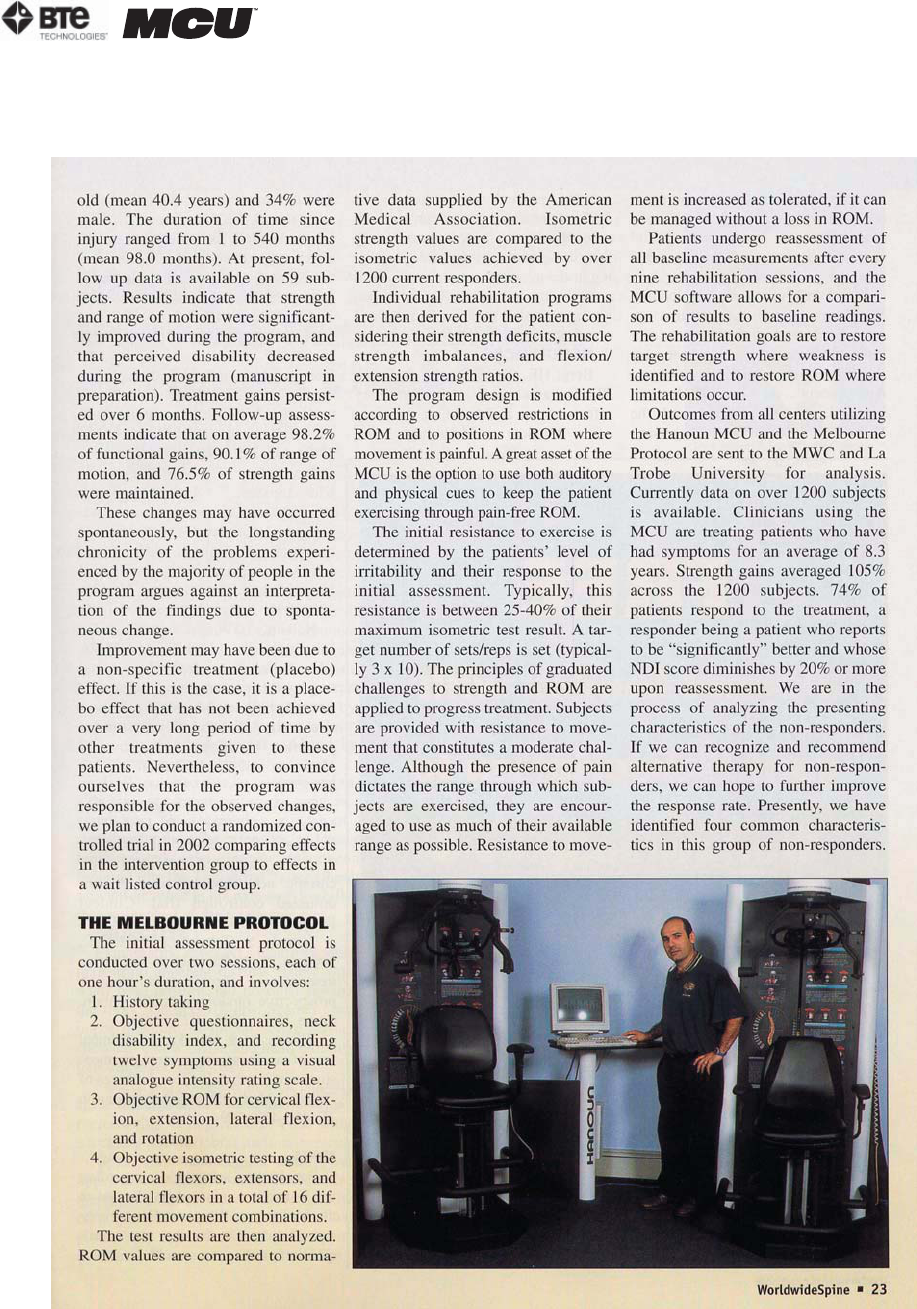 BTE TECHNOLOGIES MCU

old (mean 40.4 years) and 34% were male. The duration of time since injury ranged from 1 to 540 months (mean 98.0 months). At present, follow up data is available on 59 subjects. Results indicate that strength and range of motion were significantly improved during the program, and that perceived disability decreased during the program (manuscript in preparation). Treatment gains persisted over 6 months. Follow-up assessments indicate that on average 98.2% of functional gains, 90.1% of range of motion, and 76.5% of strength gains were maintained.

These changes may have occurred spontaneously, but the longstanding chronicity of the problems experienced by the majority of people in the program argues against an interpretation of the findings due to spontaneous change.

Improvement may have been due to a non-specific treatment (placebo) effect. If this is the case, it is a placebo effect that has not been achieved over a very long period of time by other treatments given to these patients. Nevertheless, to convince ourselves that the program was responsible for the observed changes, we plan to conduct a randomized controlled trial in 2002 comparing effects in the intervention group to effects in a wait listed control group.

THE MELBOURNE PROTOCOL

The initial assessment protocol is conducted over two sessions, each of one hour's duration, and involves:
1. History taking
2. Objective questionnaires, neck disability index, and recording twelve symptoms using a visual analogue intensity rating scale.
3. Objective ROM for cervical flexion, extension, lateral flexion, and rotation
4. Objective isometric testing of the cervical flexors, extensors, and lateral flexors in a total of 16 different movement combinations.

The test results are then analyzed. ROM values are compared to normative data supplied by the American Medical Association. Isometric strength values are compared to the isometric values achieved by over 1200 current responders.

Individual rehabilitation programs are then derived for the patient considering their strength deficits, muscle strength imbalances, and flexion/extension strength ratios.

The program design is modified according to observed restrictions in ROM and to positions in ROM where movement is painful. A great asset of the MCU is the option to use both auditory and physical cues to keep the patient exercising through pain-free ROM.

The initial resistance to exercise is determined by the patients' level of irritability and their response to the initial assessment. Typically, this resistance is between 25-40% of their maximum isometric test result. A target number of sets/reps is set (typically 3 x 10). The principles of graduated challenges to strength and ROM are applied to progress treatment. Subjects are provided with resistance to movement that constitutes a moderate challenge. Although the presence of pain dictates the range through which subjects are exercised, they are encouraged to use as much of their available range as possible. Resistance to movement is increased as tolerated, if it can be managed without a loss in ROM.

Patients undergo reassessment of all baseline measurements after every nine rehabilitation sessions, and the MCU software allows for a comparison of results to baseline readings. The rehabilitation goals are to restore target strength where weakness is identified and to restore ROM where limitations occur.

Outcomes from all centers utilizing the Hanoun MCU and the Melbourne Protocol are sent to the MWC and La Trobe University for analysis. Currently data on over 1200 subjects is available. Clinicians using the MCU are treating patients who have had symptoms for an average of 8.3 years. Strength gains averaged 105% across the 1200 subjects. 74% of patients respond to the treatment, a responder being a patient who reports to be "significantly" better and whose NDI score diminishes by 20% or more upon reassessment. We are in the process of analyzing the presenting characteristics of the non-responders. If we can recognize and recommend alternative therapy for non-responders, we can hope to further improve the response rate. Presently, we have identified four common characteristics in this group of non-responders.

HANOUN

WorldwideSpine ■ 23